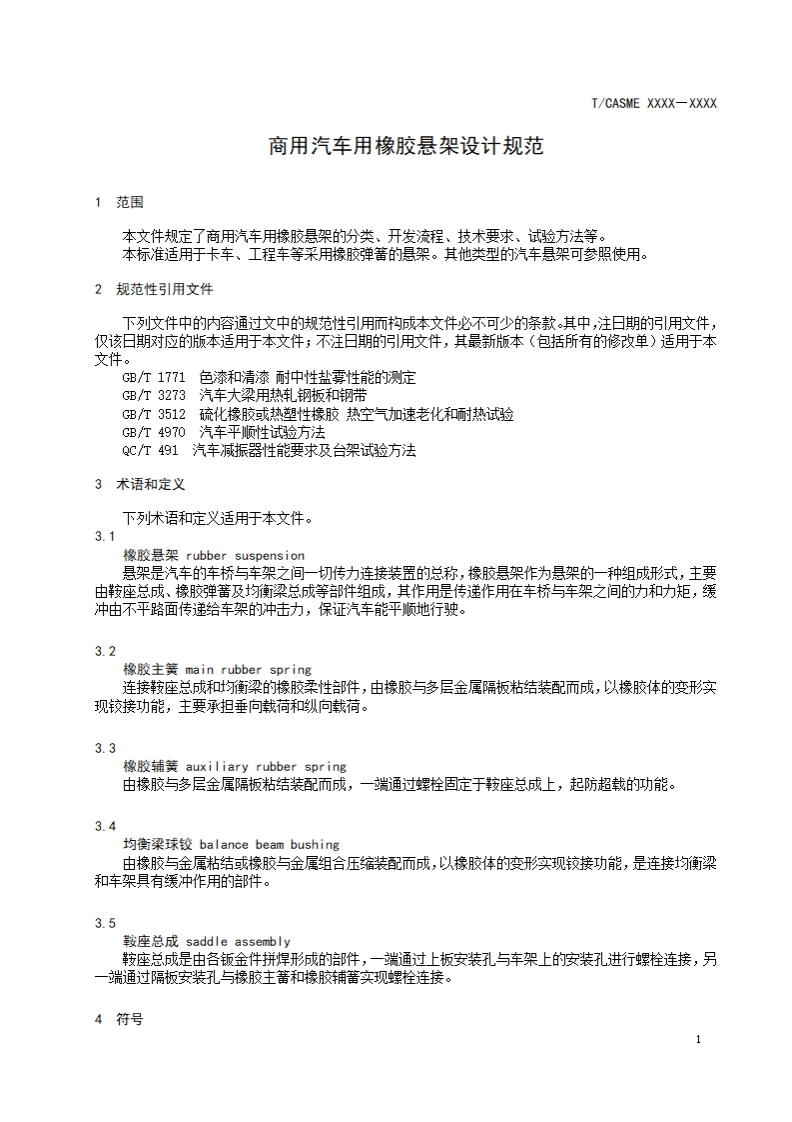 T/CASME XXXX—XXXX

商用汽车用橡胶悬架设计规范

1 范围

本文件规定了商用汽车用橡胶悬架的分类、开发流程、技术要求、试验方法等。
本标准适用于卡车、工程车等采用橡胶弹簧的悬架。其他类型的汽车悬架可参照使用。

2 规范性引用文件

下列文件中的内容通过文中的规范性引用而构成本文件必不可少的条款。其中，注日期的引用文件，仅该日期对应的版本适用于本文件；不注日期的引用文件，其最新版本（包括所有的修改单）适用于本文件。

GB/T 1771 色漆和清漆 耐中性盐雾性能的测定
GB/T 3273 汽车大梁用热轧钢板和钢带
GB/T 3512 硫化橡胶或热塑性橡胶 热空气加速老化和耐热试验
GB/T 4970 汽车平顺性试验方法
QC/T 491 汽车减振器性能要求及台架试验方法

3 术语和定义

下列术语和定义适用于本文件。

3.1
橡胶悬架 rubber suspension
悬架是汽车的车桥与车架之间一切传力连接装置的总称，橡胶悬架作为悬架的一种组成形式，主要由鞍座总成、橡胶弹簧及均衡梁总成等部件组成，其作用是传递作用在车桥与车架之间的力和力矩，缓冲由不平路面传递给车架的冲击力，保证汽车能平顺地行驶。

3.2
橡胶主簧 main rubber spring
连接鞍座总成和均衡梁的橡胶柔性部件，由橡胶与多层金属隔板粘结装配而成，以橡胶体的变形实现铰接功能，主要承担垂向载荷和纵向载荷。

3.3
橡胶辅簧 auxiliary rubber spring
由橡胶与多层金属隔板粘结装配而成，一端通过螺栓固定于鞍座总成上，起防超载的功能。

3.4
均衡梁球铰 balance beam bushing
由橡胶与金属粘结或橡胶与金属组合压缩装配而成，以橡胶体的变形实现铰接功能，是连接均衡梁和车架具有缓冲作用的部件。

3.5
鞍座总成 saddle assembly
鞍座总成是由各钣金件拼焊形成的部件，一端通过上板安装孔与车架上的安装孔进行螺栓连接，另一端通过隔板安装孔与橡胶主簧和橡胶辅簧实现螺栓连接。

4 符号

1